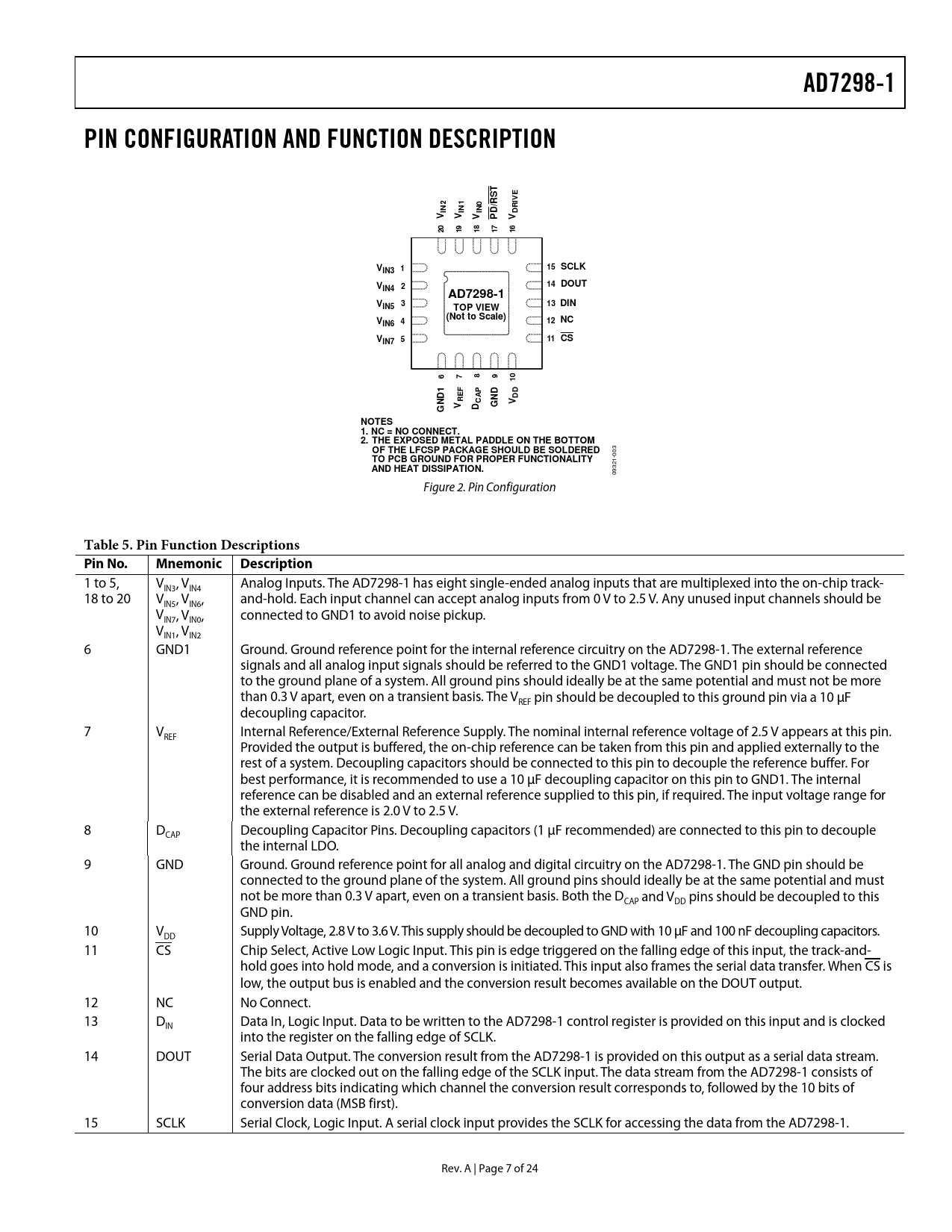 AD7298-1

PIN CONFIGURATION AND FUNCTION DESCRIPTION

20 $V_{IN2}$
19 $V_{IN1}$
18 $V_{IN0}$
17 $\overline{PD}/\overline{RST}$
16 $V_{DRIVE}$

$V_{IN3}$ 1
$V_{IN4}$ 2
$V_{IN5}$ 3
$V_{IN6}$ 4
$V_{IN7}$ 5

AD7298-1
TOP VIEW
(Not to Scale)

15 SCLK
14 DOUT
13 DIN
12 NC
11 $\overline{CS}$

GND1 6
$V_{REF}$ 7
$D_{CAP}$ 8
GND 9
$V_{DD}$ 10

NOTES
1. NC = NO CONNECT.
2. THE EXPOSED METAL PADDLE ON THE BOTTOM OF THE LFCSP PACKAGE SHOULD BE SOLDERED TO PCB GROUND FOR PROPER FUNCTIONALITY AND HEAT DISSIPATION.

09321-003

Figure 2. Pin Configuration

Table 5. Pin Function Descriptions

| Pin No. | Mnemonic | Description |
|---|---|---|
| 1 to 5, 18 to 20 | $V_{IN3}$, $V_{IN4}$ $V_{IN5}$, $V_{IN6}$, $V_{IN7}$, $V_{IN0}$, $V_{IN1}$, $V_{IN2}$ | Analog Inputs. The AD7298-1 has eight single-ended analog inputs that are multiplexed into the on-chip track-and-hold. Each input channel can accept analog inputs from 0 V to 2.5 V. Any unused input channels should be connected to GND1 to avoid noise pickup. |
| 6 | GND1 | Ground. Ground reference point for the internal reference circuitry on the AD7298-1. The external reference signals and all analog input signals should be referred to the GND1 voltage. The GND1 pin should be connected to the ground plane of a system. All ground pins should ideally be at the same potential and must not be more than 0.3 V apart, even on a transient basis. The $V_{REF}$ pin should be decoupled to this ground pin via a 10 μF decoupling capacitor. |
| 7 | $V_{REF}$ | Internal Reference/External Reference Supply. The nominal internal reference voltage of 2.5 V appears at this pin. Provided the output is buffered, the on-chip reference can be taken from this pin and applied externally to the rest of a system. Decoupling capacitors should be connected to this pin to decouple the reference buffer. For best performance, it is recommended to use a 10 μF decoupling capacitor on this pin to GND1. The internal reference can be disabled and an external reference supplied to this pin, if required. The input voltage range for the external reference is 2.0 V to 2.5 V. |
| 8 | $D_{CAP}$ | Decoupling Capacitor Pins. Decoupling capacitors (1 μF recommended) are connected to this pin to decouple the internal LDO. |
| 9 | GND | Ground. Ground reference point for all analog and digital circuitry on the AD7298-1. The GND pin should be connected to the ground plane of the system. All ground pins should ideally be at the same potential and must not be more than 0.3 V apart, even on a transient basis. Both the $D_{CAP}$ and $V_{DD}$ pins should be decoupled to this GND pin. |
| 10 | $V_{DD}$ | Supply Voltage, 2.8 V to 3.6 V. This supply should be decoupled to GND with 10 μF and 100 nF decoupling capacitors. |
| 11 | $\overline{CS}$ | Chip Select, Active Low Logic Input. This pin is edge triggered on the falling edge of this input, the track-and-hold goes into hold mode, and a conversion is initiated. This input also frames the serial data transfer. When $\overline{CS}$ is low, the output bus is enabled and the conversion result becomes available on the DOUT output. |
| 12 | NC | No Connect. |
| 13 | $D_{IN}$ | Data In, Logic Input. Data to be written to the AD7298-1 control register is provided on this input and is clocked into the register on the falling edge of SCLK. |
| 14 | DOUT | Serial Data Output. The conversion result from the AD7298-1 is provided on this output as a serial data stream. The bits are clocked out on the falling edge of the SCLK input. The data stream from the AD7298-1 consists of four address bits indicating which channel the conversion result corresponds to, followed by the 10 bits of conversion data (MSB first). |
| 15 | SCLK | Serial Clock, Logic Input. A serial clock input provides the SCLK for accessing the data from the AD7298-1. |

Rev. A | Page 7 of 24